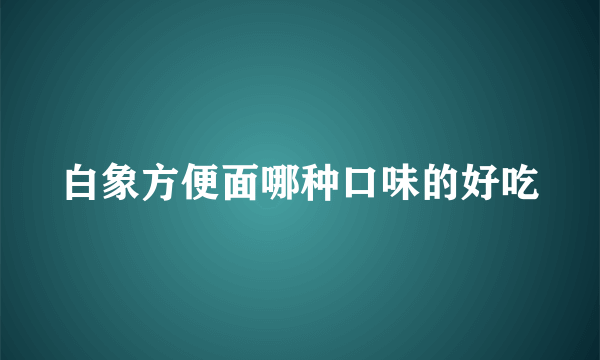 白象方便面哪种口味的好吃